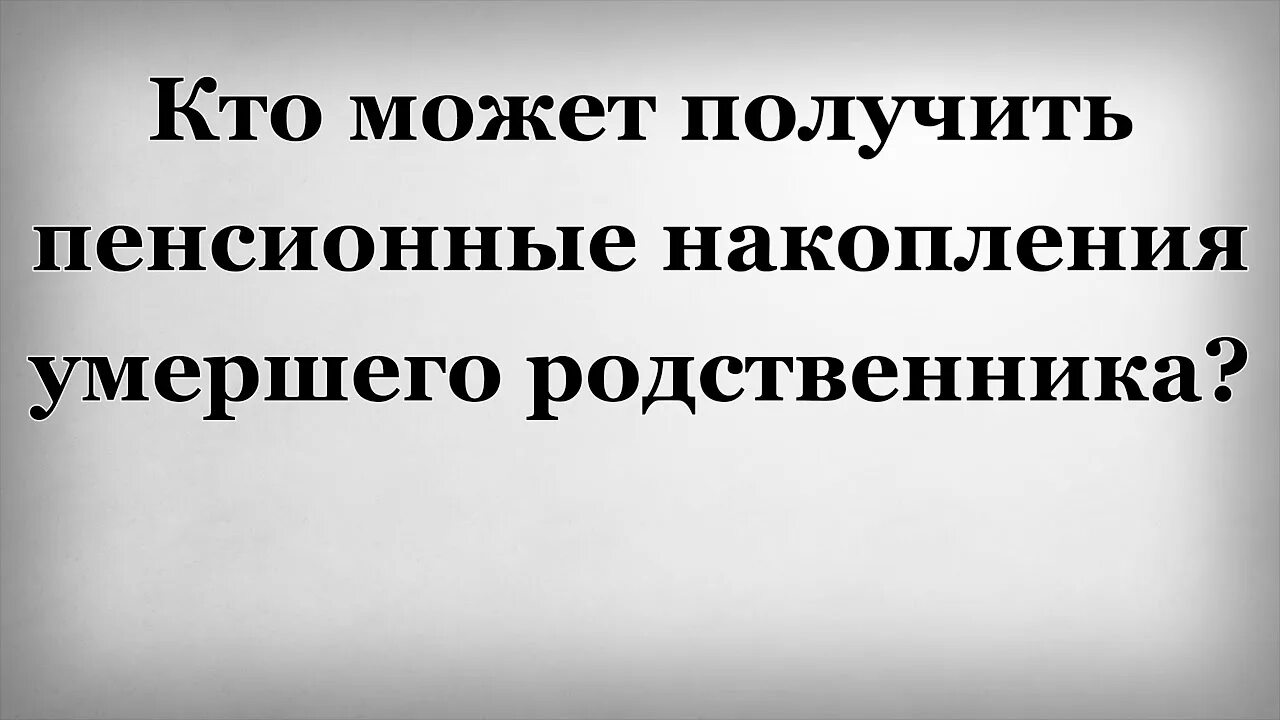 Кто может получить пенсионные накопления умершего родственника?